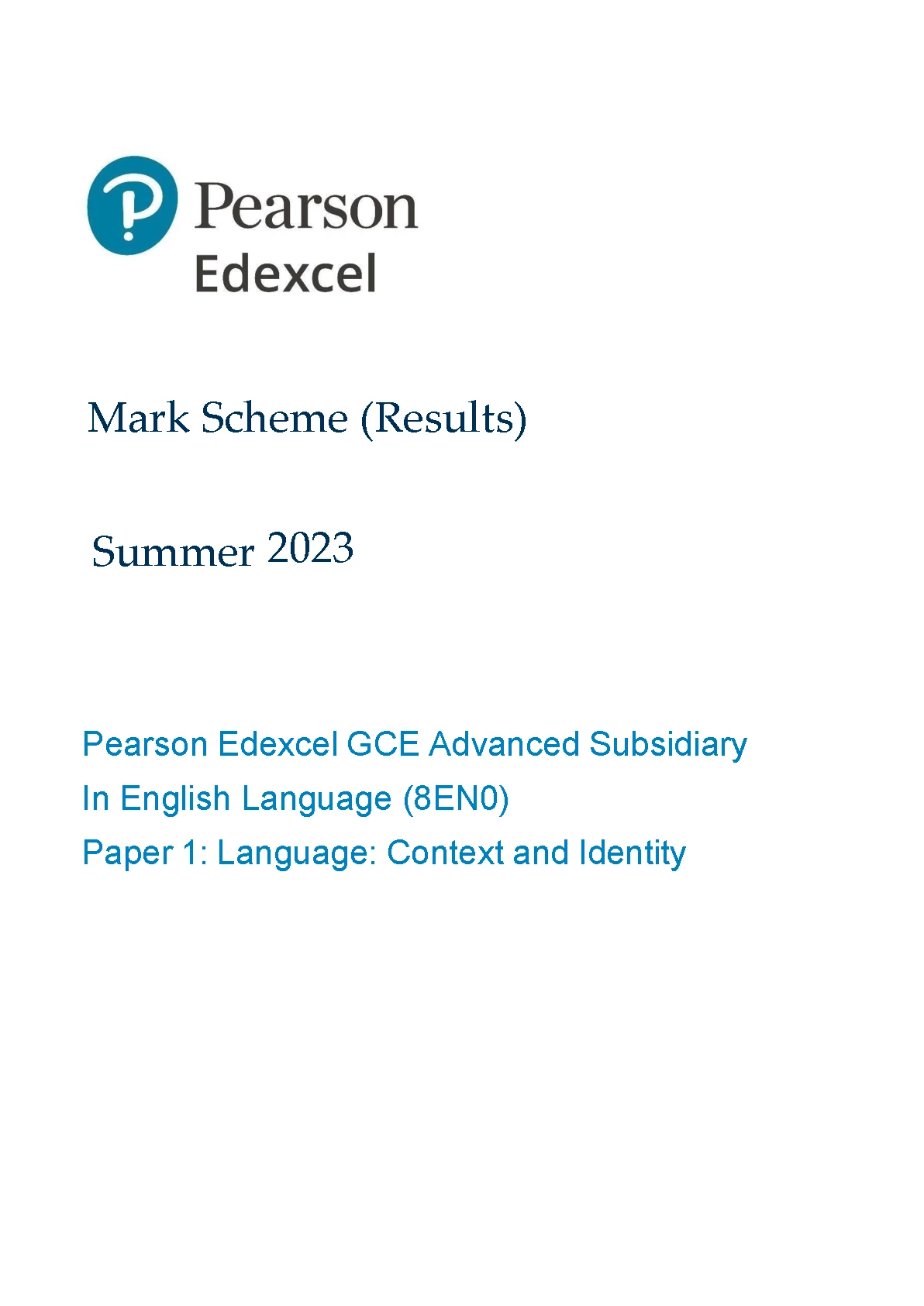 Pearson
Edexcel

Mark Scheme (Results)

Summer 2023

Pearson Edexcel GCE Advanced Subsidiary
In English Language (8EN0)
Paper 1: Language: Context and Identity